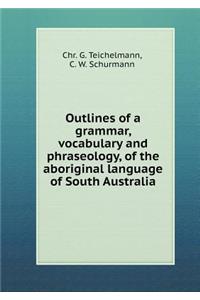 Chr. G. Teichelmann,
C. W. Schurmann

Outlines of a grammar, vocabulary and phraseology, of the aboriginal language of South Australia